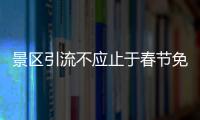 景区引流不应止于春节免